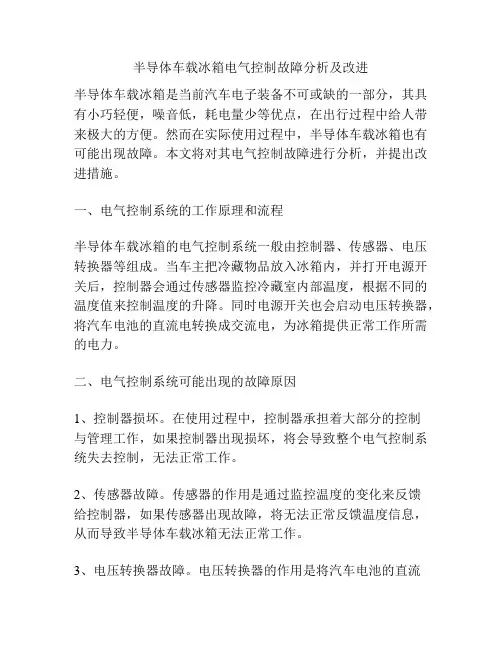 半导体车载冰箱电气控制故障分析及改进

半导体车载冰箱是当前汽车电子装备不可或缺的一部分，其具有小巧轻便，噪音低，耗电量少等优点，在出行过程中给人带来极大的方便。然而在实际使用过程中，半导体车载冰箱也有可能出现故障。本文将对其电气控制故障进行分析，并提出改进措施。

一、电气控制系统的工作原理和流程

半导体车载冰箱的电气控制系统一般由控制器、传感器、电压转换器等组成。当车主把冷藏物品放入冰箱内，并打开电源开关后，控制器会通过传感器监控冷藏室内部温度，根据不同的温度值来控制温度的升降。同时电源开关也会启动电压转换器，将汽车电池的直流电转换成交流电，为冰箱提供正常工作所需的电力。

二、电气控制系统可能出现的故障原因

1、控制器损坏。在使用过程中，控制器承担着大部分的控制与管理工作，如果控制器出现损坏，将会导致整个电气控制系统失去控制，无法正常工作。

2、传感器故障。传感器的作用是通过监控温度的变化来反馈给控制器，如果传感器出现故障，将无法正常反馈温度信息，从而导致半导体车载冰箱无法正常工作。

3、电压转换器故障。电压转换器的作用是将汽车电池的直流